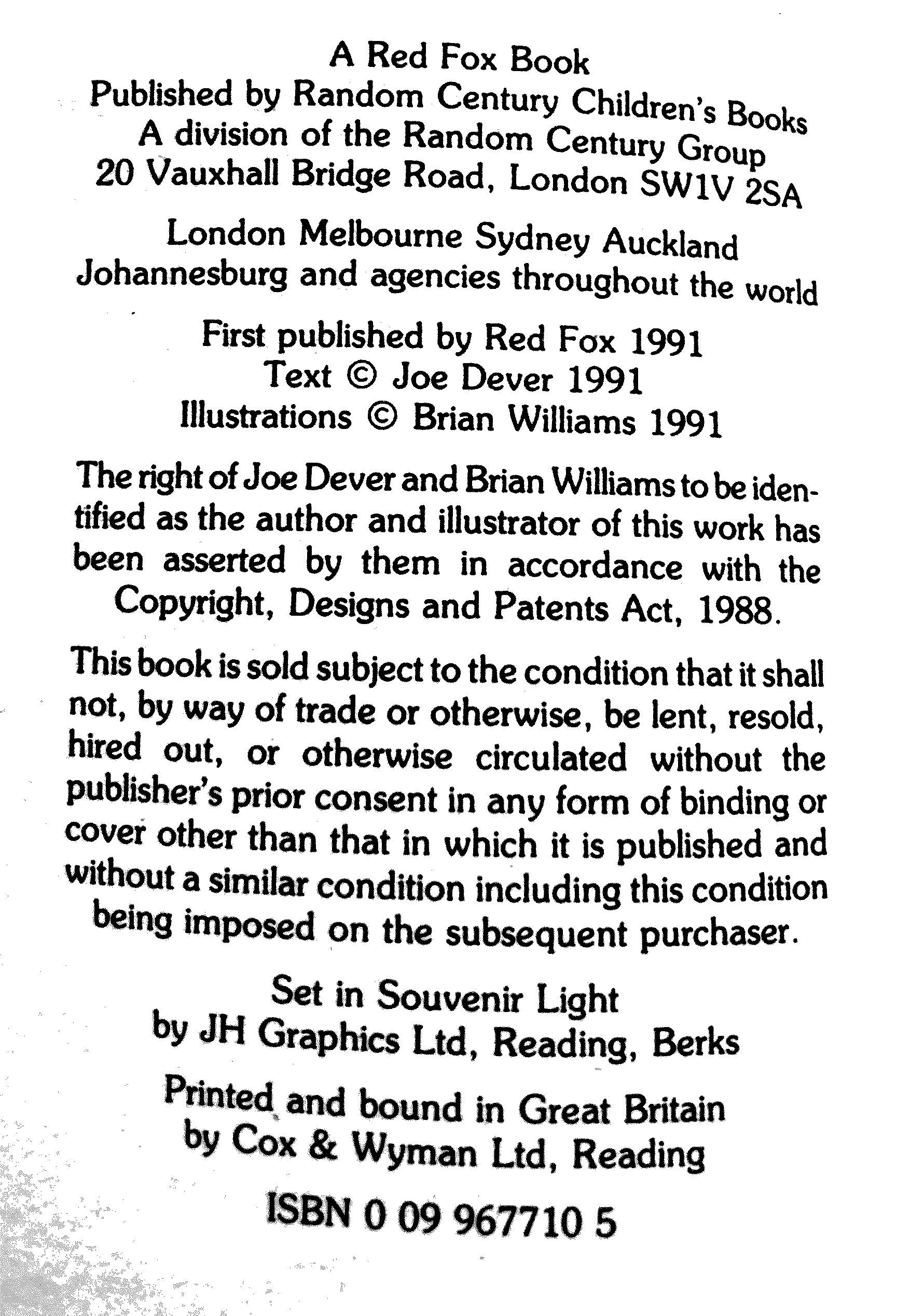 A Red Fox Book
Published by Random Century Children's Books
A division of the Random Century Group
20 Vauxhall Bridge Road, London SW1V 2SA

London Melbourne Sydney Auckland
Johannesburg and agencies throughout the world

First published by Red Fox 1991
Text © Joe Dever 1991
Illustrations © Brian Williams 1991

The right of Joe Dever and Brian Williams to be identified as the author and illustrator of this work has been asserted by them in accordance with the Copyright, Designs and Patents Act, 1988.

This book is sold subject to the condition that it shall not, by way of trade or otherwise, be lent, resold, hired out, or otherwise circulated without the publisher's prior consent in any form of binding or cover other than that in which it is published and without a similar condition including this condition being imposed on the subsequent purchaser.

Set in Souvenir Light
by JH Graphics Ltd, Reading, Berks

Printed and bound in Great Britain
by Cox & Wyman Ltd, Reading

ISBN 0 09 967710 5